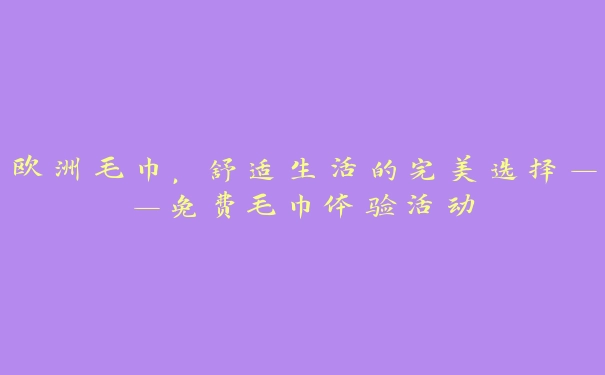 欧洲毛巾，舒适生活的完美选择——免费毛巾体验活动